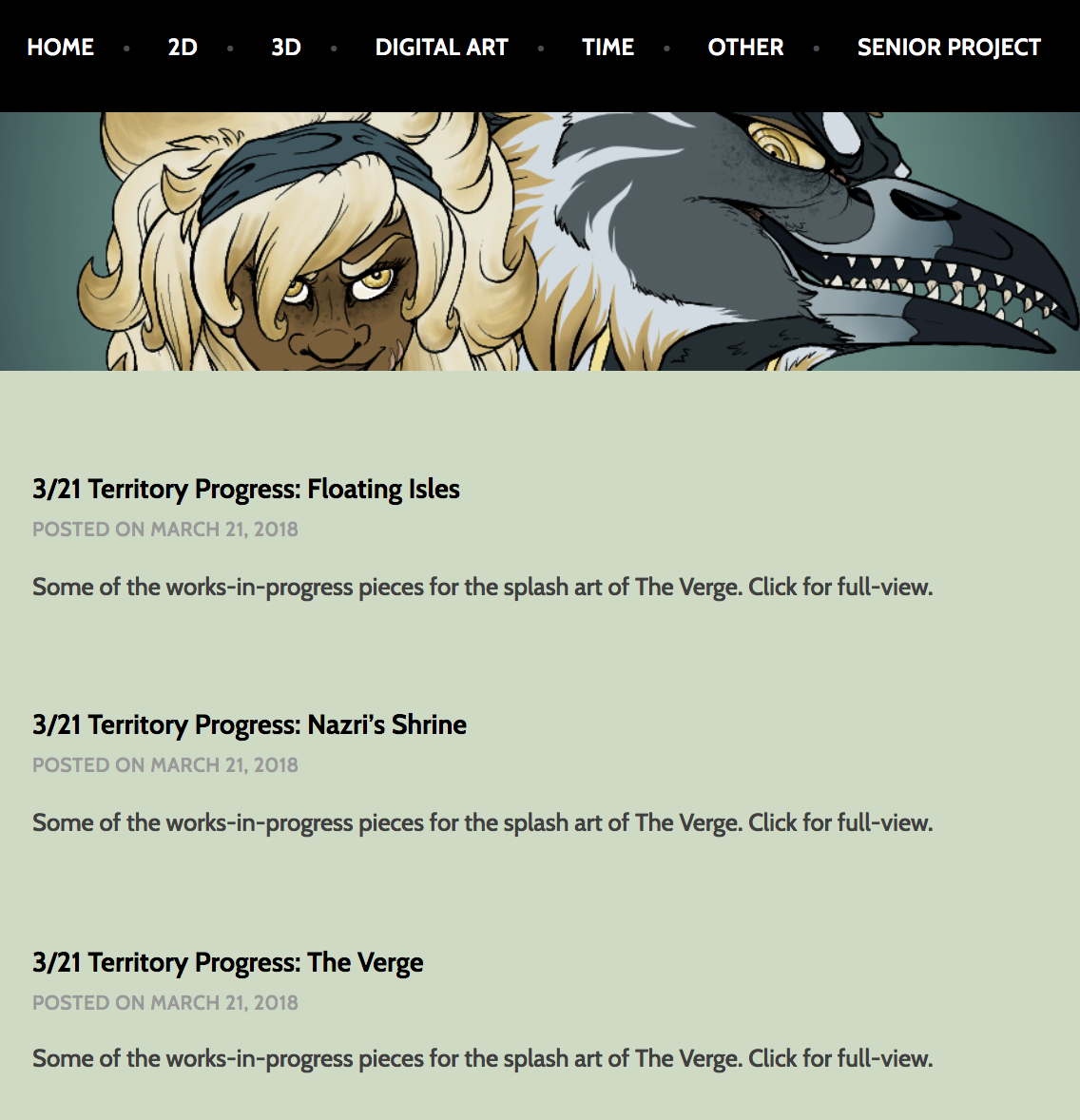 HOME • 2D • 3D • DIGITAL ART • TIME • OTHER • SENIOR PROJECT

3/21 Territory Progress: Floating Isles

POSTED ON MARCH 21, 2018

Some of the works-in-progress pieces for the splash art of The Verge. Click for full-view.

3/21 Territory Progress: Nazri's Shrine

POSTED ON MARCH 21, 2018

Some of the works-in-progress pieces for the splash art of The Verge. Click for full-view.

3/21 Territory Progress: The Verge

POSTED ON MARCH 21, 2018

Some of the works-in-progress pieces for the splash art of The Verge. Click for full-view.